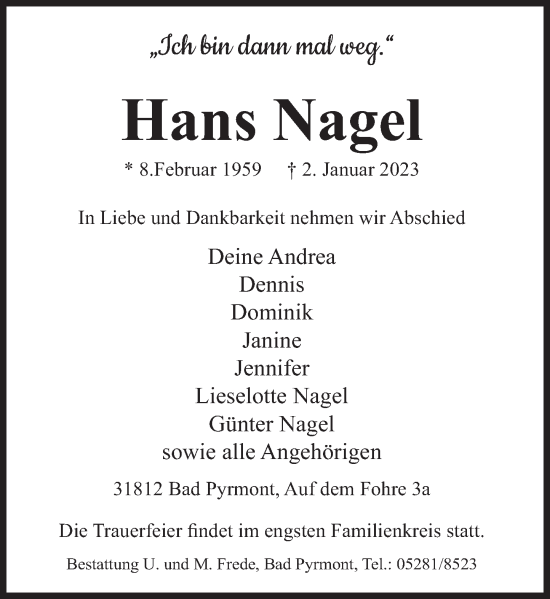 „Ich bin dann mal weg.“

Hans Nagel

* 8.Februar 1959 † 2. Januar 2023

In Liebe und Dankbarkeit nehmen wir Abschied

Deine Andrea
Dennis
Dominik
Janine
Jennifer
Lieselotte Nagel
Günter Nagel
sowie alle Angehörigen

31812 Bad Pyrmont, Auf dem Fohre 3a

Die Trauerfeier findet im engsten Familienkreis statt.

Bestattung U. und M. Frede, Bad Pyrmont, Tel.: 05281/8523